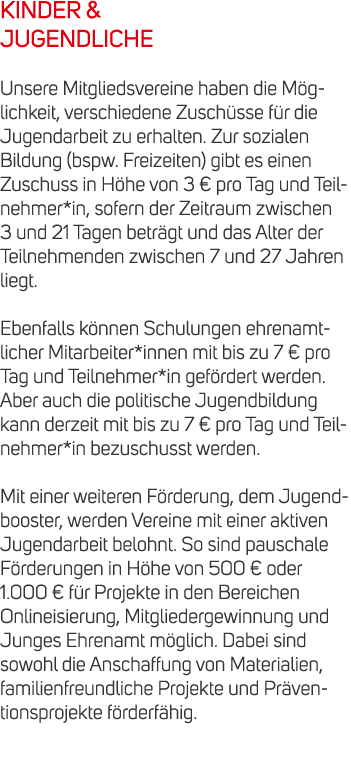 KINDER & JUGENDLICHE

Unsere Mitgliedsvereine haben die Möglichkeit, verschiedene Zuschüsse für die Jugendarbeit zu erhalten. Zur sozialen Bildung (bspw. Freizeiten) gibt es einen Zuschuss in Höhe von 3 € pro Tag und Teilnehmer*in, sofern der Zeitraum zwischen 3 und 21 Tagen beträgt und das Alter der Teilnehmenden zwischen 7 und 27 Jahren liegt.

Ebenfalls können Schulungen ehrenamtlicher Mitarbeiter*innen mit bis zu 7 € pro Tag und Teilnehmer*in gefördert werden. Aber auch die politische Jugendbildung kann derzeit mit bis zu 7 € pro Tag und Teilnehmer*in bezuschusst werden.

Mit einer weiteren Förderung, dem Jugendbooster, werden Vereine mit einer aktiven Jugendarbeit belohnt. So sind pauschale Förderungen in Höhe von 500 € oder 1.000 € für Projekte in den Bereichen Onlineisierung, Mitgliedergewinnung und Junges Ehrenamt möglich. Dabei sind sowohl die Anschaffung von Materialien, familienfreundliche Projekte und Präventionsprojekte förderfähig.